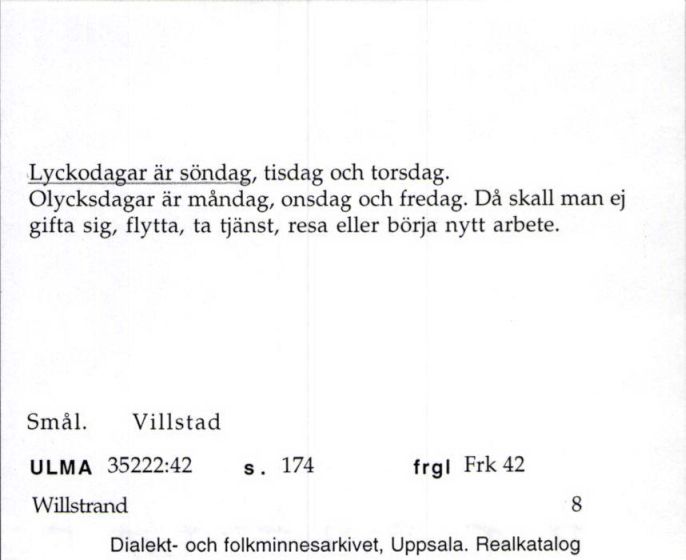 Lyckodagar är söndag, tisdag och torsdag.
Olycksdagar är måndag, onsdag och fredag. Då skall man ej gifta sig, flytta, ta tjänst, resa eller börja nytt arbete.

Smål. Villstad

ULMA 35222:42 s. 174 frgl Frk 42

Willstrand 8

Dialekt- och folkminnesarkivet, Uppsala. Realkatalog